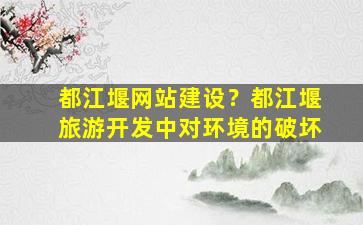 都江堰网站建设？都江堰旅游开发中对环境的破坏